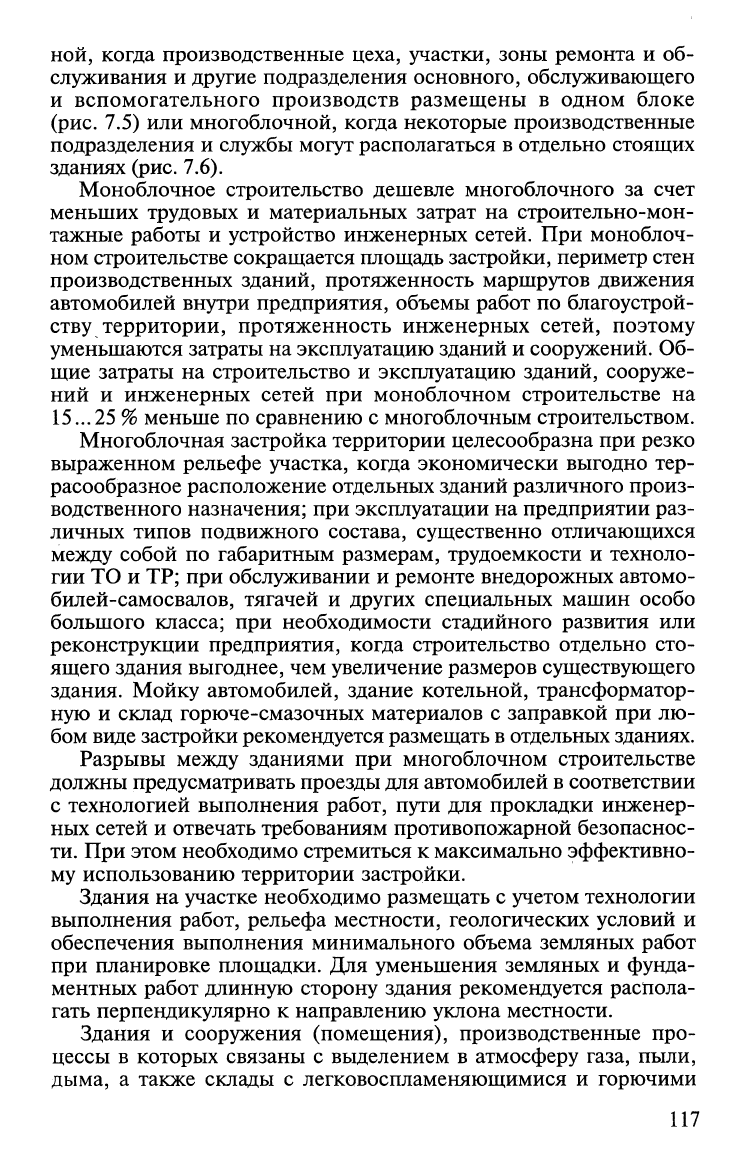 ной, когда производственные цеха, участки, зоны ремонта и обслуживания и другие подразделения основного, обслуживающего и вспомогательного производств размещены в одном блоке (рис. 7.5) или многоблочной, когда некоторые производственные подразделения и службы могут располагаться в отдельно стоящих зданиях (рис. 7.6).

Моноблочное строительство дешевле многоблочного за счет меньших трудовых и материальных затрат на строительно-монтажные работы и устройство инженерных сетей. При моноблочном строительстве сокращается площадь застройки, периметр стен производственных зданий, протяженность маршрутов движения автомобилей внутри предприятия, объемы работ по благоустройству территории, протяженность инженерных сетей, поэтому уменьшаются затраты на эксплуатацию зданий и сооружений. Общие затраты на строительство и эксплуатацию зданий, сооружений и инженерных сетей при моноблочном строительстве на 15...25 % меньше по сравнению с многоблочным строительством.

Многоблочная застройка территории целесообразна при резко выраженном рельефе участка, когда экономически выгодно террасообразное расположение отдельных зданий различного производственного назначения; при эксплуатации на предприятии различных типов подвижного состава, существенно отличающихся между собой по габаритным размерам, трудоемкости и технологии ТО и ТР; при обслуживании и ремонте внедорожных автомобилей-самосвалов, тягачей и других специальных машин особо большого класса; при необходимости стадийного развития или реконструкции предприятия, когда строительство отдельно стоящего здания выгоднее, чем увеличение размеров существующего здания. Мойку автомобилей, здание котельной, трансформаторную и склад горюче-смазочных материалов с заправкой при любом виде застройки рекомендуется размещать в отдельных зданиях.

Разрывы между зданиями при многоблочном строительстве должны предусматривать проезды для автомобилей в соответствии с технологией выполнения работ, пути для прокладки инженерных сетей и отвечать требованиям противопожарной безопасности. При этом необходимо стремиться к максимально эффективному использованию территории застройки.

Здания на участке необходимо размещать с учетом технологии выполнения работ, рельефа местности, геологических условий и обеспечения выполнения минимального объема земляных работ при планировке площадки. Для уменьшения земляных и фундаментных работ длинную сторону здания рекомендуется располагать перпендикулярно к направлению уклона местности.

Здания и сооружения (помещения), производственные процессы в которых связаны с выделением в атмосферу газа, пыли, дыма, а также склады с легковоспламеняющимися и горючими

117